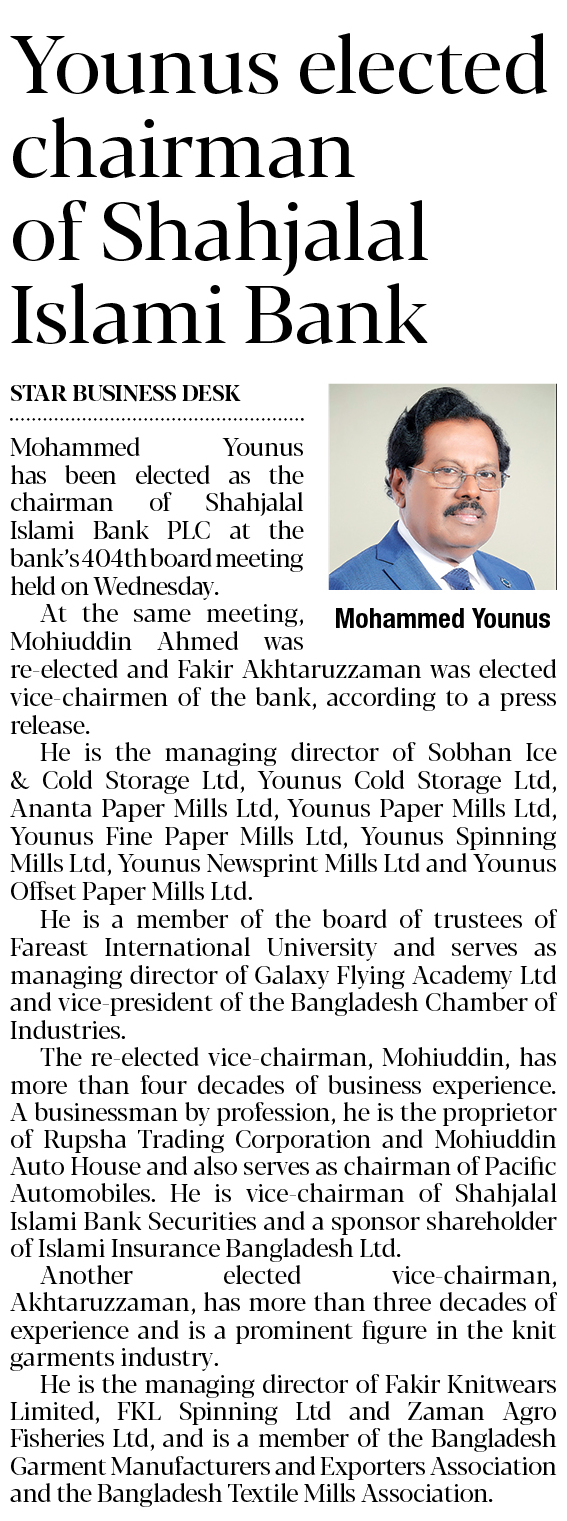 Younus elected chairman of Shahjalal Islami Bank

STAR BUSINESS DESK

Mohammed Younus has been elected as the chairman of Shahjalal Islami Bank PLC at the bank's 404th board meeting held on Wednesday.

Mohammed Younus

At the same meeting, Mohiuddin Ahmed was re-elected and Fakir Akhtaruzzaman was elected vice-chairmen of the bank, according to a press release.

He is the managing director of Sobhan Ice & Cold Storage Ltd, Younus Cold Storage Ltd, Ananta Paper Mills Ltd, Younus Paper Mills Ltd, Younus Fine Paper Mills Ltd, Younus Spinning Mills Ltd, Younus Newsprint Mills Ltd and Younus Offset Paper Mills Ltd.

He is a member of the board of trustees of Fareast International University and serves as managing director of Galaxy Flying Academy Ltd and vice-president of the Bangladesh Chamber of Industries.

The re-elected vice-chairman, Mohiuddin, has more than four decades of business experience. A businessman by profession, he is the proprietor of Rupsha Trading Corporation and Mohiuddin Auto House and also serves as chairman of Pacific Automobiles. He is vice-chairman of Shahjalal Islami Bank Securities and a sponsor shareholder of Islami Insurance Bangladesh Ltd.

Another elected vice-chairman, Akhtaruzzaman, has more than three decades of experience and is a prominent figure in the knit garments industry.

He is the managing director of Fakir Knitwears Limited, FKL Spinning Ltd and Zaman Agro Fisheries Ltd, and is a member of the Bangladesh Garment Manufacturers and Exporters Association and the Bangladesh Textile Mills Association.